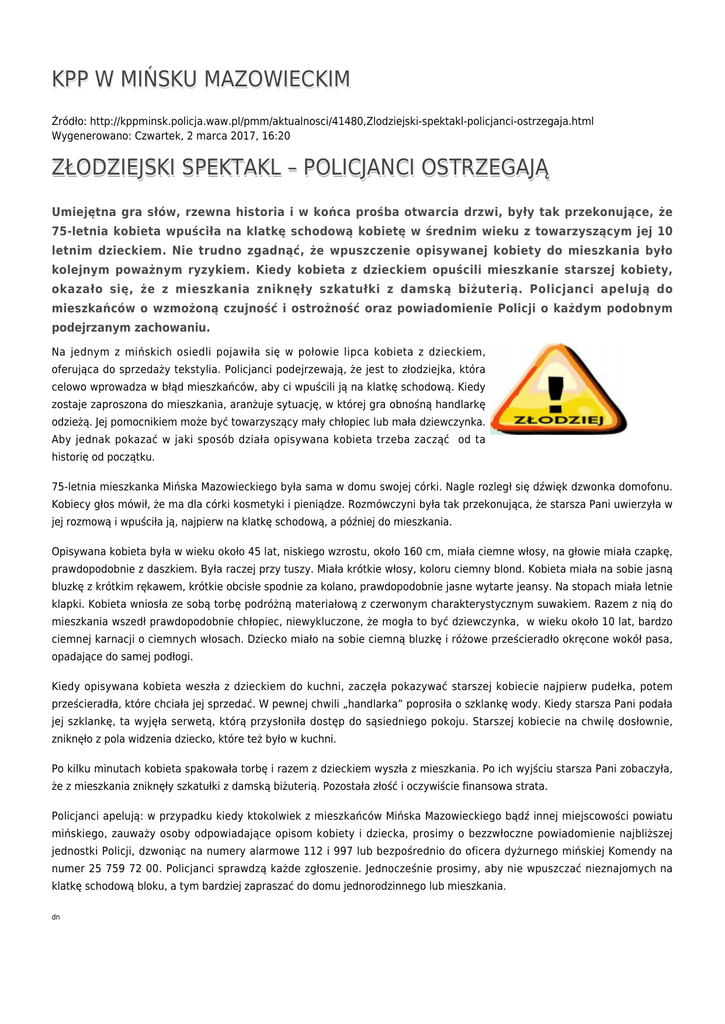 KPP W MIŃSKU MAZOWIECKIM

Źródło: http://kppminsk.policja.waw.pl/pmm/aktualnosci/41480,Zlodziejski-spektakl-policjanci-ostrzegaja.html
Wygenerowano: Czwartek, 2 marca 2017, 16:20

ZŁODZIEJSKI SPEKTAKL – POLICJANCI OSTRZEGAJĄ

Umiejętna gra słów, rzewna historia i w końca prośba otwarcia drzwi, były tak przekonujące, że 75-letnia kobieta wpuściła na klatkę schodową kobietę w średnim wieku z towarzyszącym jej 10 letnim dzieckiem. Nie trudno zgadnąć, że wpuszczenie opisywanej kobiety do mieszkania było kolejnym poważnym ryzykiem. Kiedy kobieta z dzieckiem opuścili mieszkanie starszej kobiety, okazało się, że z mieszkania zniknęły szkatułki z damską biżuterią. Policjanci apelują do mieszkańców o wzmożoną czujność i ostrożność oraz powiadomienie Policji o każdym podobnym podejrzanym zachowaniu.

Na jednym z mińskich osiedli pojawiła się w połowie lipca kobieta z dzieckiem, oferująca do sprzedaży tekstylia. Policjanci podejrzewają, że jest to złodziejka, która celowo wprowadza w błąd mieszkańców, aby ci wpuścili ją na klatkę schodową. Kiedy zostaje zaproszona do mieszkania, aranżuje sytuację, w której gra obnośną handlarkę odzieżą. Jej pomocnikiem może być towarzyszący mały chłopiec lub mała dziewczynka. Aby jednak pokazać w jaki sposób działa opisywana kobieta trzeba zacząć od ta historię od początku.

ZŁODZIEJ

75-letnia mieszkanka Mińska Mazowieckiego była sama w domu swojej córki. Nagle rozległ się dźwięk dzwonka domofonu. Kobiecy głos mówił, że ma dla córki kosmetyki i pieniądze. Rozmówczyni była tak przekonująca, że starsza Pani uwierzyła w jej rozmową i wpuściła ją, najpierw na klatkę schodową, a później do mieszkania.

Opisywana kobieta była w wieku około 45 lat, niskiego wzrostu, około 160 cm, miała ciemne włosy, na głowie miała czapkę, prawdopodobnie z daszkiem. Była raczej przy tuszy. Miała krótkie włosy, koloru ciemny blond. Kobieta miała na sobie jasną bluzkę z krótkim rękawem, krótkie obcisłe spodnie za kolano, prawdopodobnie jasne wytarte jeansy. Na stopach miała letnie klapki. Kobieta wniosła ze sobą torbę podróżną materiałową z czerwonym charakterystycznym suwakiem. Razem z nią do mieszkania wszedł prawdopodobnie chłopiec, niewykluczone, że mogła to być dziewczynka, w wieku około 10 lat, bardzo ciemnej karnacji o ciemnych włosach. Dziecko miało na sobie ciemną bluzkę i różowe prześcieradło okręcone wokół pasa, opadające do samej podłogi.

Kiedy opisywana kobieta weszła z dzieckiem do kuchni, zaczęła pokazywać starszej kobiecie najpierw pudełka, potem prześcieradła, które chciała jej sprzedać. W pewnej chwili „handlarka" poprosiła o szklankę wody. Kiedy starsza Pani podała jej szklankę, ta wyjęła serwetą, którą przysłoniła dostęp do sąsiedniego pokoju. Starszej kobiecie na chwilę dosłownie, zniknęło z pola widzenia dziecko, które też było w kuchni.

Po kilku minutach kobieta spakowała torbę i razem z dzieckiem wyszła z mieszkania. Po ich wyjściu starsza Pani zobaczyła, że z mieszkania zniknęły szkatułki z damską biżuterią. Pozostała złość i oczywiście finansowa strata.

Policjanci apelują: w przypadku kiedy ktokolwiek z mieszkańców Mińska Mazowieckiego bądź innej miejscowości powiatu mińskiego, zauważy osoby odpowiadające opisom kobiety i dziecka, prosimy o bezzwłoczne powiadomienie najbliższej jednostki Policji, dzwoniąc na numery alarmowe 112 i 997 lub bezpośrednio do oficera dyżurnego mińskiej Komendy na numer 25 759 72 00. Policjanci sprawdzą każde zgłoszenie. Jednocześnie prosimy, aby nie wpuszczać nieznajomych na klatkę schodową bloku, a tym bardziej zapraszać do domu jednorodzinnego lub mieszkania.

dn